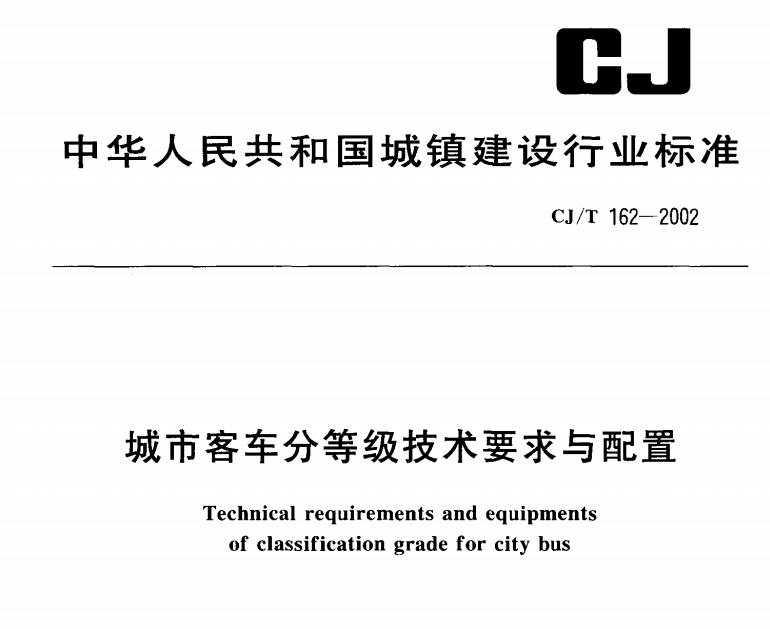 CJ

中华人民共和国城镇建设行业标准

CJ/T 162—2002

城市客车分等级技术要求与配置

Technical requirements and equipments of classification grade for city bus